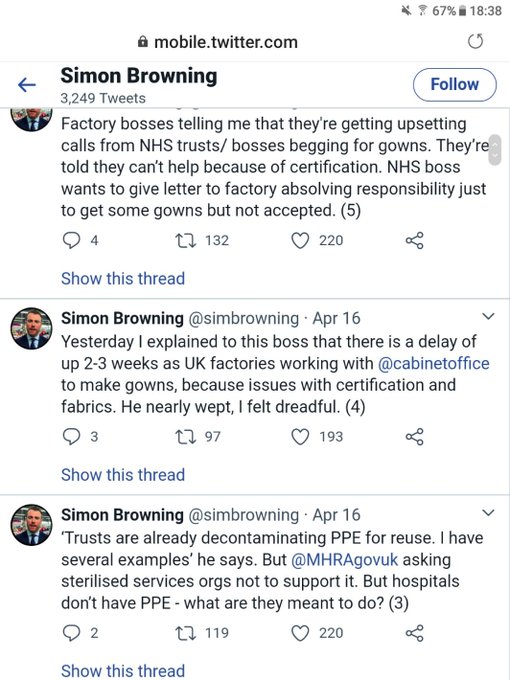 67% 18:38

mobile.twitter.com

Simon Browning
3,249 Tweets

Follow

Factory bosses telling me that they're getting upsetting calls from NHS trusts/ bosses begging for gowns. They're told they can't help because of certification. NHS boss wants to give letter to factory absolving responsibility just to get some gowns but not accepted. (5)

4 132 220

Show this thread

Simon Browning @simbrowning · Apr 16
Yesterday I explained to this boss that there is a delay of up 2-3 weeks as UK factories working with @cabinetoffice to make gowns, because issues with certification and fabrics. He nearly wept, I felt dreadful. (4)

3 97 193

Show this thread

Simon Browning @simbrowning · Apr 16
'Trusts are already decontaminating PPE for reuse. I have several examples' he says. But @MHRAgovuk asking sterilised services orgs not to support it. But hospitals don't have PPE - what are they meant to do? (3)

2 119 220

Show this thread